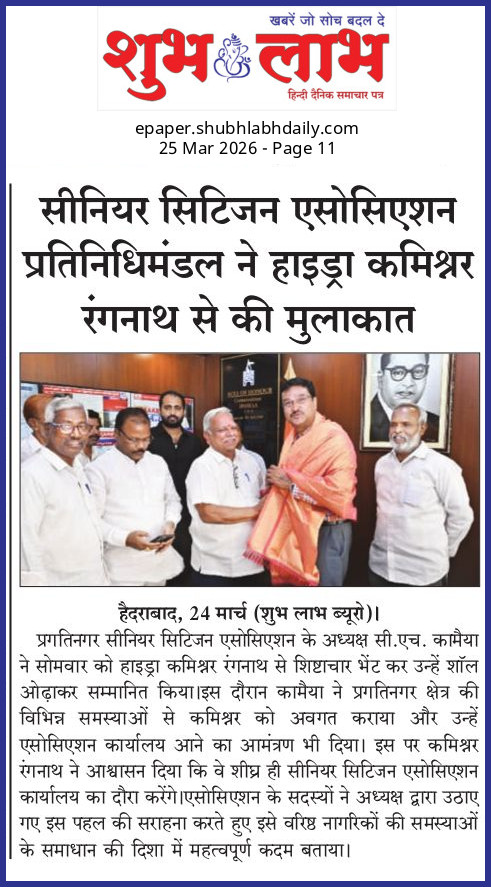 खबरें जो सोच बदल दे
शुभ लाभ
हिन्दी दैनिक समाचार पत्र

epaper.shubhlabhdaily.com
25 Mar 2026 - Page 11

सीनियर सिटिजन एसोसिएशन प्रतिनिधिमंडल ने हाइड्रा कमिश्नर रंगनाथ से की मुलाकात

हैदराबाद, 24 मार्च (शुभ लाभ ब्यूरो)।
प्रगतिनगर सीनियर सिटिजन एसोसिएशन के अध्यक्ष सी.एच. कामैया ने सोमवार को हाइड्रा कमिश्नर रंगनाथ से शिष्टाचार भेंट कर उन्हें शॉल ओढ़ाकर सम्मानित किया।इस दौरान कामैया ने प्रगतिनगर क्षेत्र की विभिन्न समस्याओं से कमिश्नर को अवगत कराया और उन्हें एसोसिएशन कार्यालय आने का आमंत्रण भी दिया। इस पर कमिश्नर रंगनाथ ने आश्वासन दिया कि वे शीघ्र ही सीनियर सिटिजन एसोसिएशन कार्यालय का दौरा करेंगे।एसोसिएशन के सदस्यों ने अध्यक्ष द्वारा उठाए गए इस पहल की सराहना करते हुए इसे वरिष्ठ नागरिकों की समस्याओं के समाधान की दिशा में महत्वपूर्ण कदम बताया।